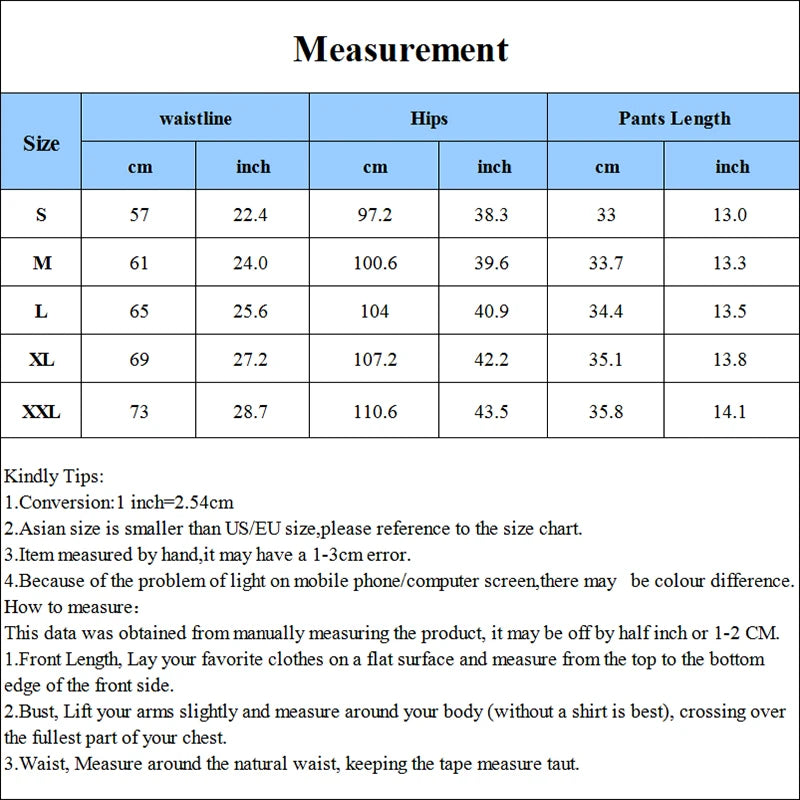 Measurement

| Size | waistline cm | waistline inch | Hips cm | Hips inch | Pants Length cm | Pants Length inch |
|---|---|---|---|---|---|---|
| S | 57 | 22.4 | 97.2 | 38.3 | 33 | 13.0 |
| M | 61 | 24.0 | 100.6 | 39.6 | 33.7 | 13.3 |
| L | 65 | 25.6 | 104 | 40.9 | 34.4 | 13.5 |
| XL | 69 | 27.2 | 107.2 | 42.2 | 35.1 | 13.8 |
| XXL | 73 | 28.7 | 110.6 | 43.5 | 35.8 | 14.1 |

Kindly Tips:
1.Conversion:1 inch=2.54cm
2.Asian size is smaller than US/EU size,please reference to the size chart.
3.Item measured by hand,it may have a 1-3cm error.
4.Because of the problem of light on mobile phone/computer screen,there may be colour difference.
How to measure:
This data was obtained from manually measuring the product, it may be off by half inch or 1-2 CM.
1.Front Length, Lay your favorite clothes on a flat surface and measure from the top to the bottom edge of the front side.
2.Bust, Lift your arms slightly and measure around your body (without a shirt is best), crossing over the fullest part of your chest.
3.Waist, Measure around the natural waist, keeping the tape measure taut.